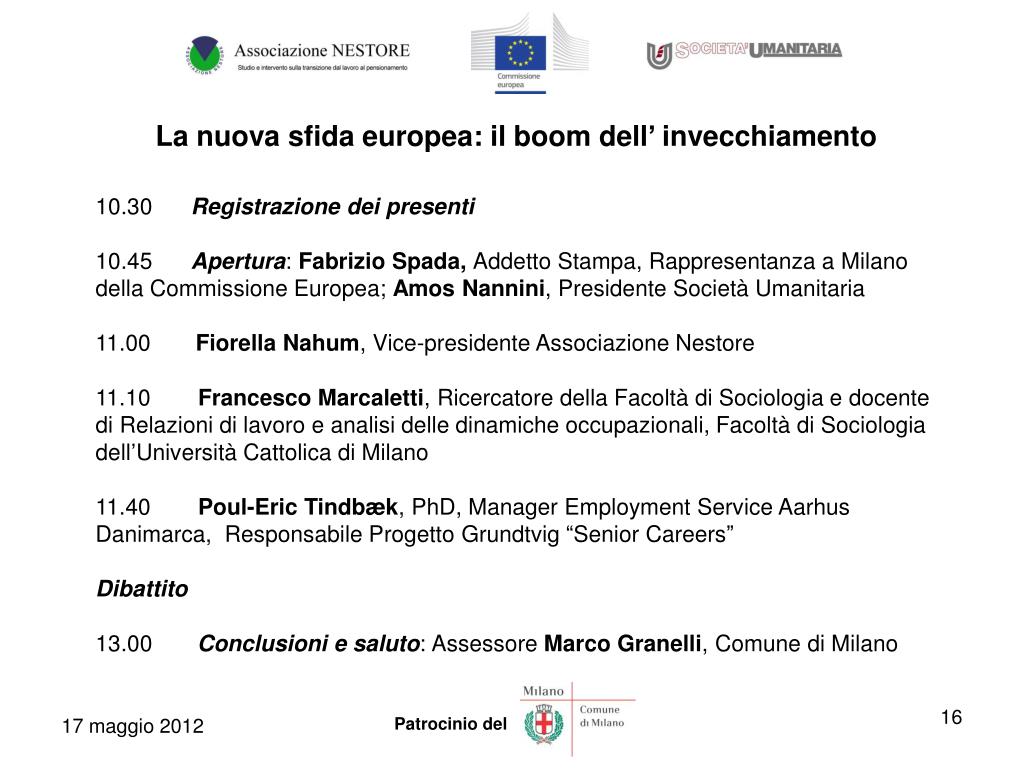 Associazione NESTORE
Studio e intervento sulla transizione dal lavoro al pensionamento

Commissione europea

SOCIETA' UMANITARIA

La nuova sfida europea: il boom dell' invecchiamento

10.30 Registrazione dei presenti

10.45 Apertura: Fabrizio Spada, Addetto Stampa, Rappresentanza a Milano della Commissione Europea; Amos Nannini, Presidente Società Umanitaria

11.00 Fiorella Nahum, Vice-presidente Associazione Nestore

11.10 Francesco Marcaletti, Ricercatore della Facoltà di Sociologia e docente di Relazioni di lavoro e analisi delle dinamiche occupazionali, Facoltà di Sociologia dell'Università Cattolica di Milano

11.40 Poul-Eric Tindbæk, PhD, Manager Employment Service Aarhus Danimarca, Responsabile Progetto Grundtvig "Senior Careers"

Dibattito

13.00 Conclusioni e saluto: Assessore Marco Granelli, Comune di Milano

17 maggio 2012

Patrocinio del

Milano

Comune di Milano

16